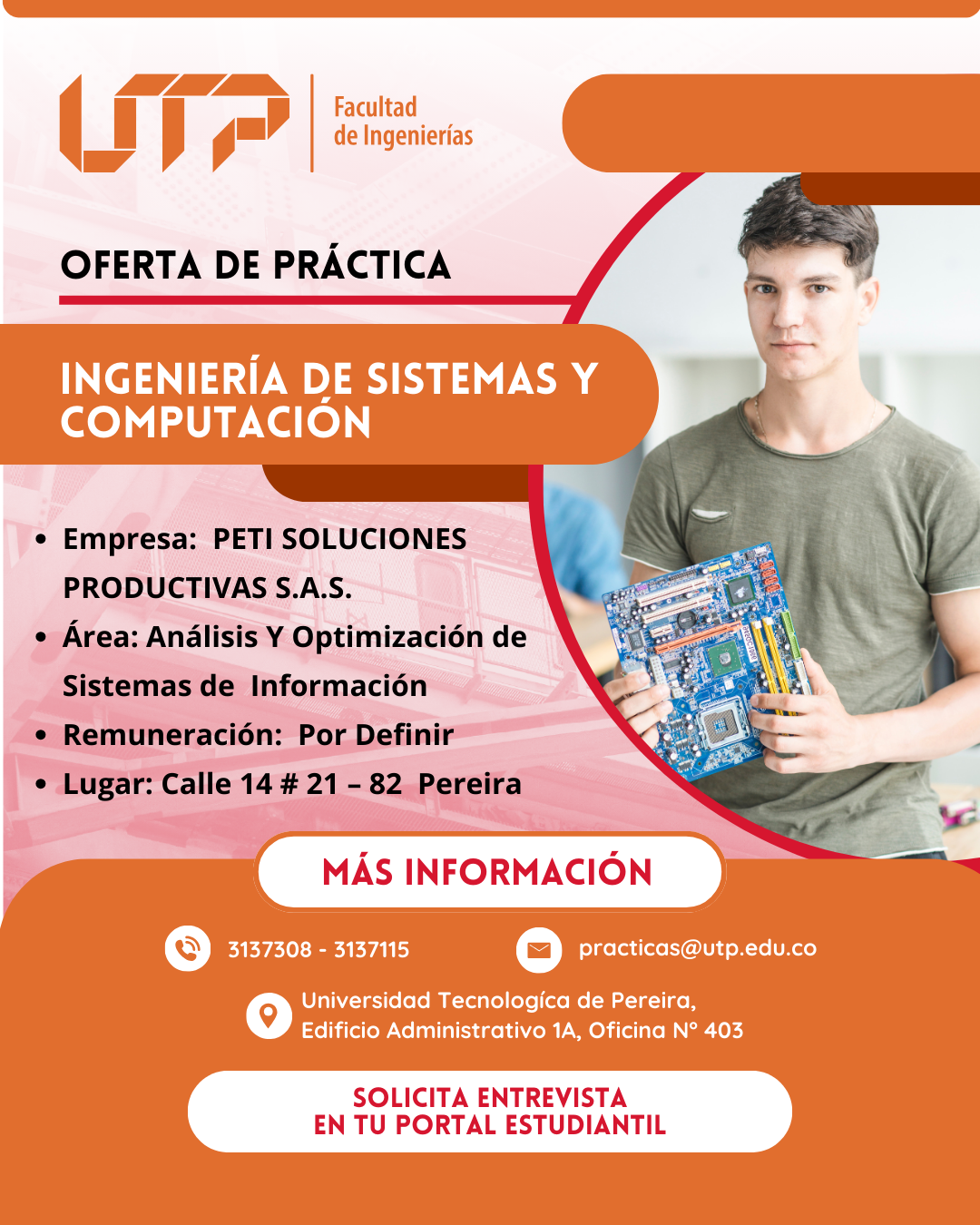 UTP

Facultad
de Ingenierías

OFERTA DE PRÁCTICA

INGENIERÍA DE SISTEMAS Y COMPUTACIÓN

• Empresa: PETI SOLUCIONES PRODUCTIVAS S.A.S.
• Área: Análisis Y Optimización de Sistemas de Información
• Remuneración: Por Definir
• Lugar: Calle 14 # 21 – 82 Pereira

MÁS INFORMACIÓN

3137308 - 3137115

practicas@utp.edu.co

Universidad Tecnologíca de Pereira,
Edificio Administrativo 1A, Oficina N° 403

SOLICITA ENTREVISTA
EN TU PORTAL ESTUDIANTIL